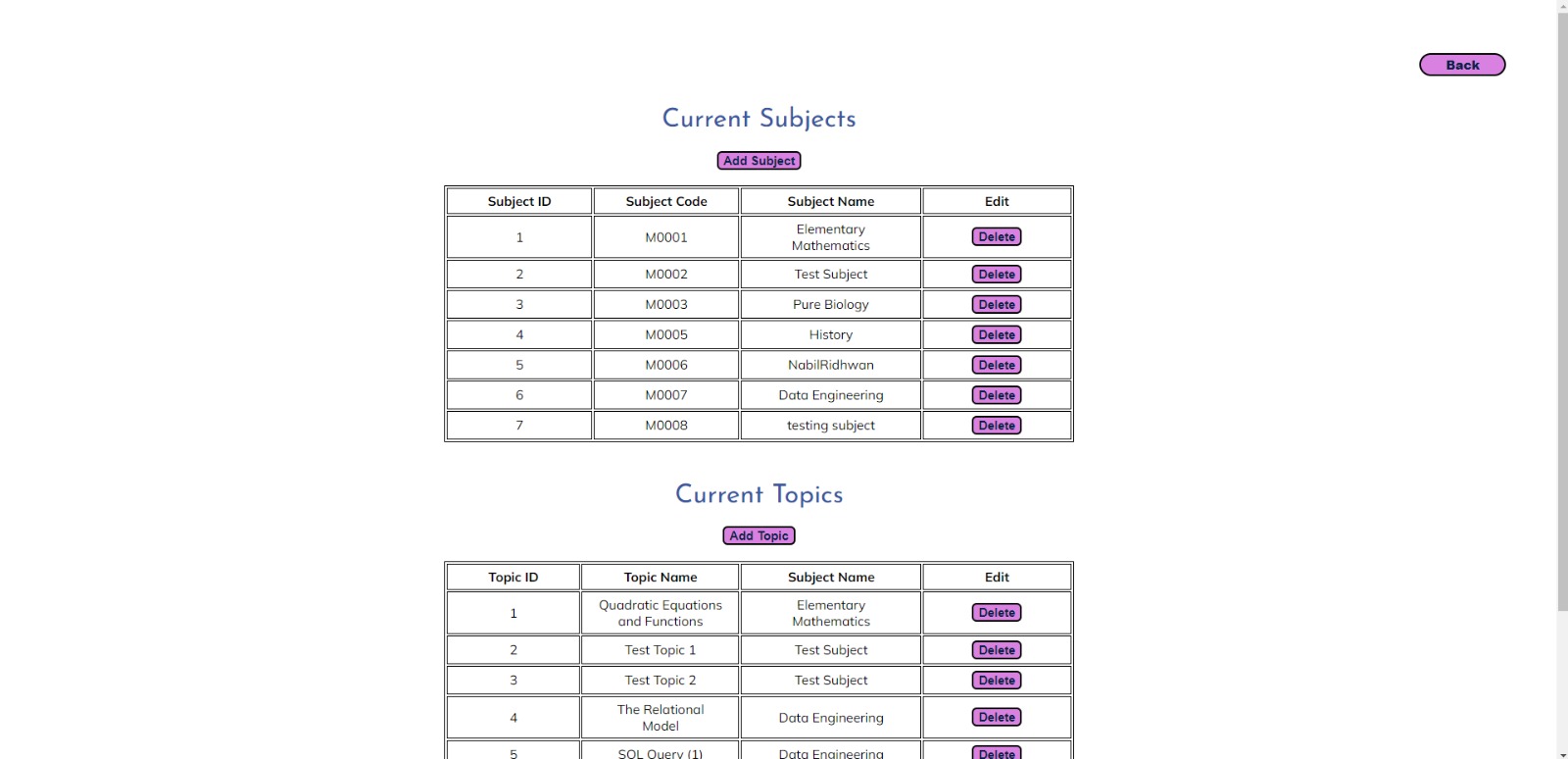 Back

Current Subjects

Add Subject

| Subject ID | Subject Code | Subject Name | Edit |
|---|---|---|---|
| 1 | M0001 | Elementary Mathematics | Delete |
| 2 | M0002 | Test Subject | Delete |
| 3 | M0003 | Pure Biology | Delete |
| 4 | M0005 | History | Delete |
| 5 | M0006 | NabilRidhwan | Delete |
| 6 | M0007 | Data Engineering | Delete |
| 7 | M0008 | testing subject | Delete |

Current Topics

Add Topic

| Topic ID | Topic Name | Subject Name | Edit |
|---|---|---|---|
| 1 | Quadratic Equations and Functions | Elementary Mathematics | Delete |
| 2 | Test Topic 1 | Test Subject | Delete |
| 3 | Test Topic 2 | Test Subject | Delete |
| 4 | The Relational Model | Data Engineering | Delete |
| 5 | SQL Query (1) | Data Engineering | Delete |